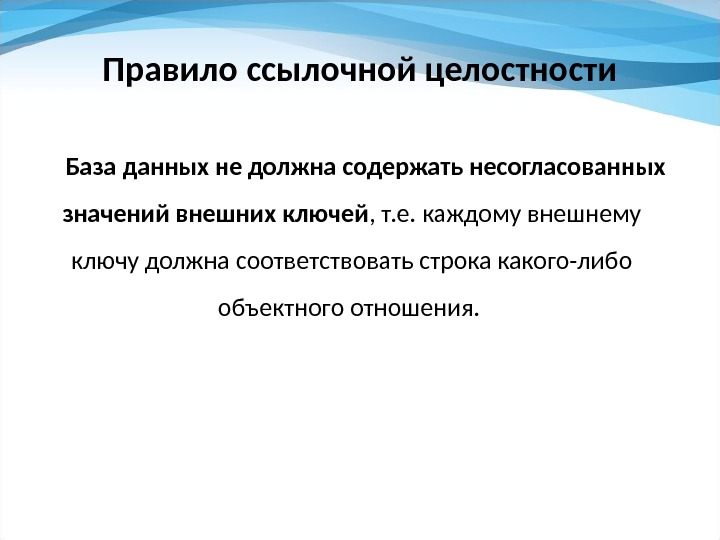 Правило ссылочной целостности

База данных не должна содержать несогласованных значений внешних ключей, т.е. каждому внешнему ключу должна соответствовать строка какого-либо объектного отношения.